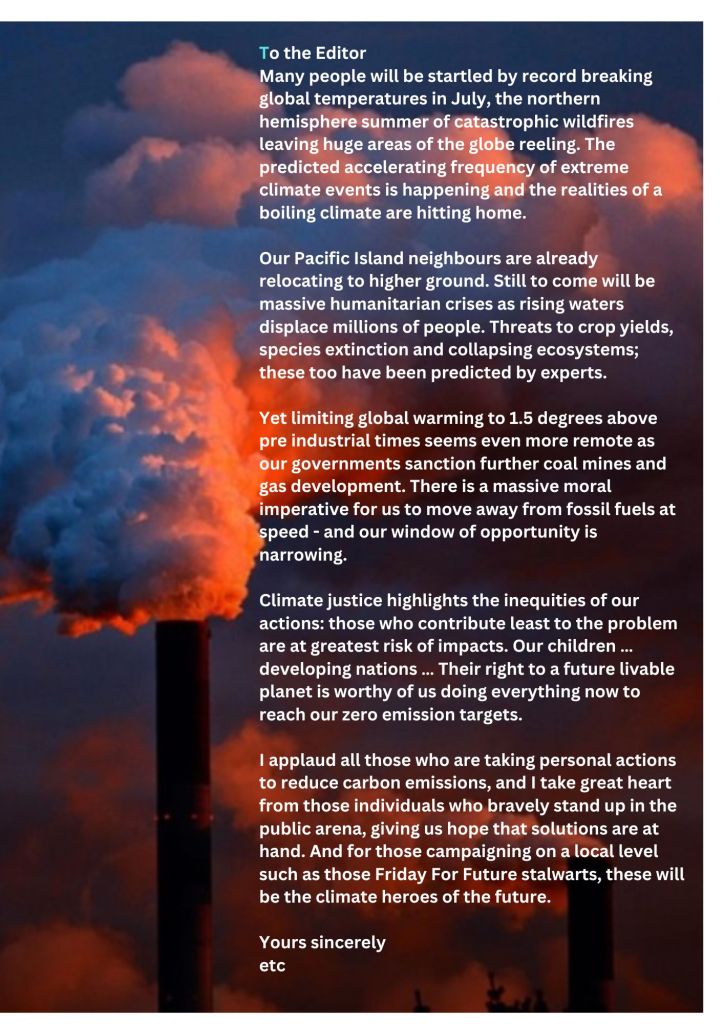 To the Editor
Many people will be startled by record breaking global temperatures in July, the northern hemisphere summer of catastrophic wildfires leaving huge areas of the globe reeling. The predicted accelerating frequency of extreme climate events is happening and the realities of a boiling climate are hitting home.

Our Pacific Island neighbours are already relocating to higher ground. Still to come will be massive humanitarian crises as rising waters displace millions of people. Threats to crop yields, species extinction and collapsing ecosystems; these too have been predicted by experts.

Yet limiting global warming to 1.5 degrees above pre industrial times seems even more remote as our governments sanction further coal mines and gas development. There is a massive moral imperative for us to move away from fossil fuels at speed - and our window of opportunity is narrowing.

Climate justice highlights the inequities of our actions: those who contribute least to the problem are at greatest risk of impacts. Our children ... developing nations ... Their right to a future livable planet is worthy of us doing everything now to reach our zero emission targets.

I applaud all those who are taking personal actions to reduce carbon emissions, and I take great heart from those individuals who bravely stand up in the public arena, giving us hope that solutions are at hand. And for those campaigning on a local level such as those Friday For Future stalwarts, these will be the climate heroes of the future.

Yours sincerely
etc